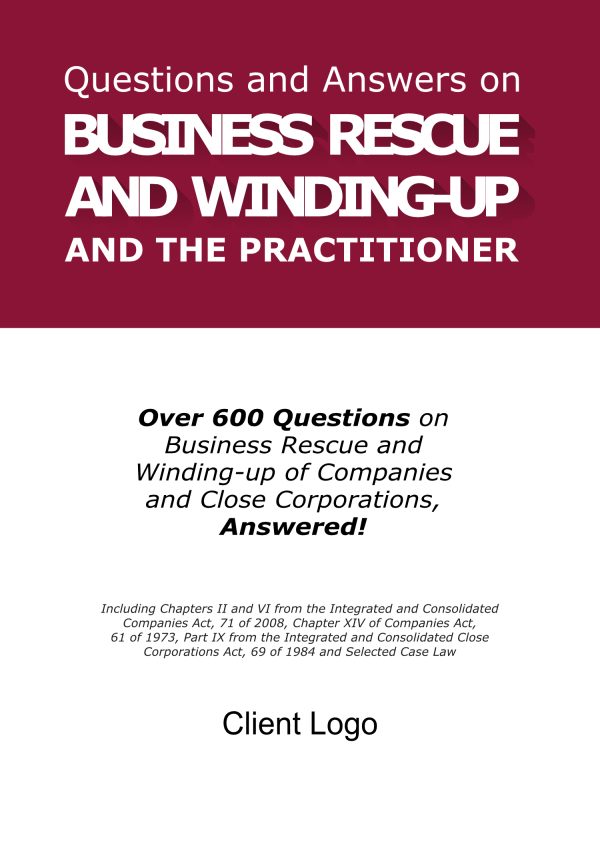 Questions and Answers on
BUSINESS RESCUE
AND WINDING-UP
AND THE PRACTITIONER

Over 600 Questions on Business Rescue and Winding-up of Companies and Close Corporations, Answered!

Including Chapters II and VI from the Integrated and Consolidated Companies Act, 71 of 2008, Chapter XIV of Companies Act, 61 of 1973, Part IX from the Integrated and Consolidated Close Corporations Act, 69 of 1984 and Selected Case Law

Client Logo